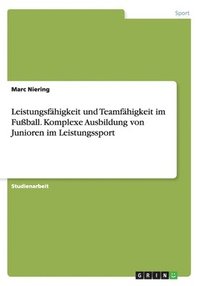 Sport

Marc Niering

Leistungsfähigkeit und Teamfähigkeit im Fußball. Komplexe Ausbildung von Junioren im Leistungssport

Studienarbeit

GRIN